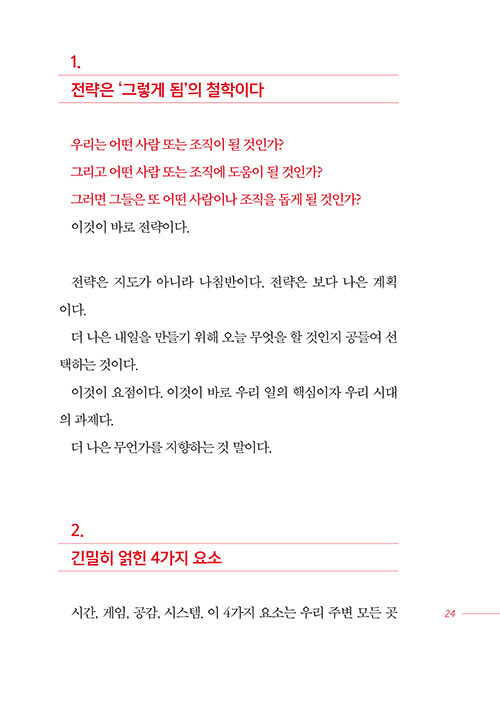 1.

전략은 '그렇게 됨'의 철학이다

우리는 어떤 사람 또는 조직이 될 것인가?
그리고 어떤 사람 또는 조직에 도움이 될 것인가?
그러면 그들은 또 어떤 사람이나 조직을 돕게 될 것인가?
이것이 바로 전략이다.

전략은 지도가 아니라 나침반이다. 전략은 보다 나은 계획이다.

더 나은 내일을 만들기 위해 오늘 무엇을 할 것인지 공들여 선택하는 것이다.

이것이 요점이다. 이것이 바로 우리 일의 핵심이자 우리 시대의 과제다.

더 나은 무언가를 지향하는 것 말이다.

2.

긴밀히 얽힌 4가지 요소

시간, 게임, 공감, 시스템. 이 4가지 요소는 우리 주변 모든 곳

24